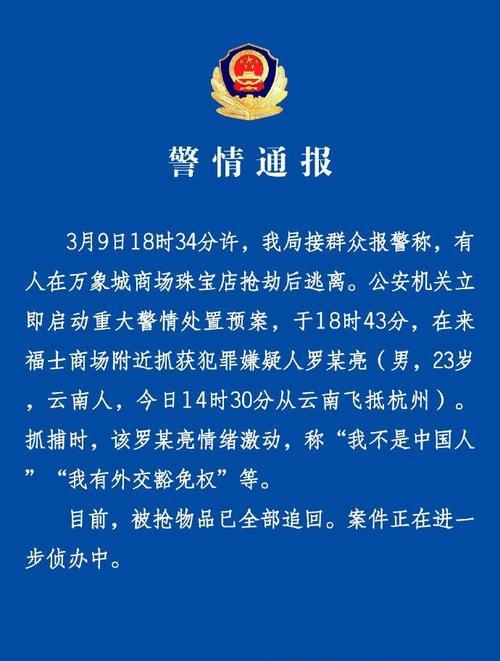 警情通报

3月9日18时34分许，我局接群众报警称，有人在万象城商场珠宝店抢劫后逃离。公安机关立即启动重大警情处置预案，于18时43分，在来福士商场附近抓获犯罪嫌疑人罗某亮（男，23岁，云南人，今日14时30分从云南飞抵杭州）。抓捕时，该罗某亮情绪激动，称“我不是中国人”“我有外交豁免权”等。

目前，被抢物品已全部追回。案件正在进一步侦办中。